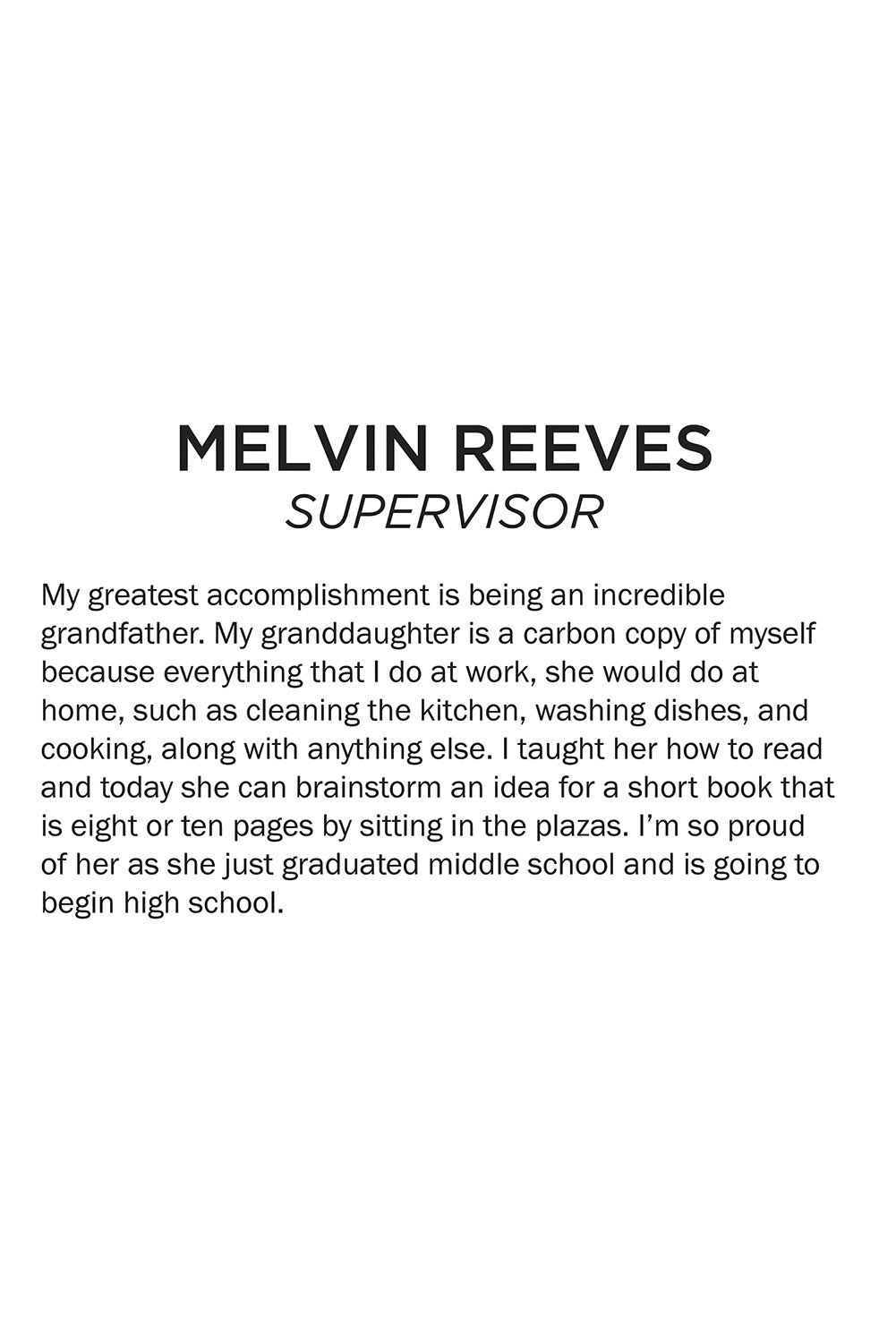 MELVIN REEVES
SUPERVISOR

My greatest accomplishment is being an incredible grandfather. My granddaughter is a carbon copy of myself because everything that I do at work, she would do at home, such as cleaning the kitchen, washing dishes, and cooking, along with anything else. I taught her how to read and today she can brainstorm an idea for a short book that is eight or ten pages by sitting in the plazas. I'm so proud of her as she just graduated middle school and is going to begin high school.